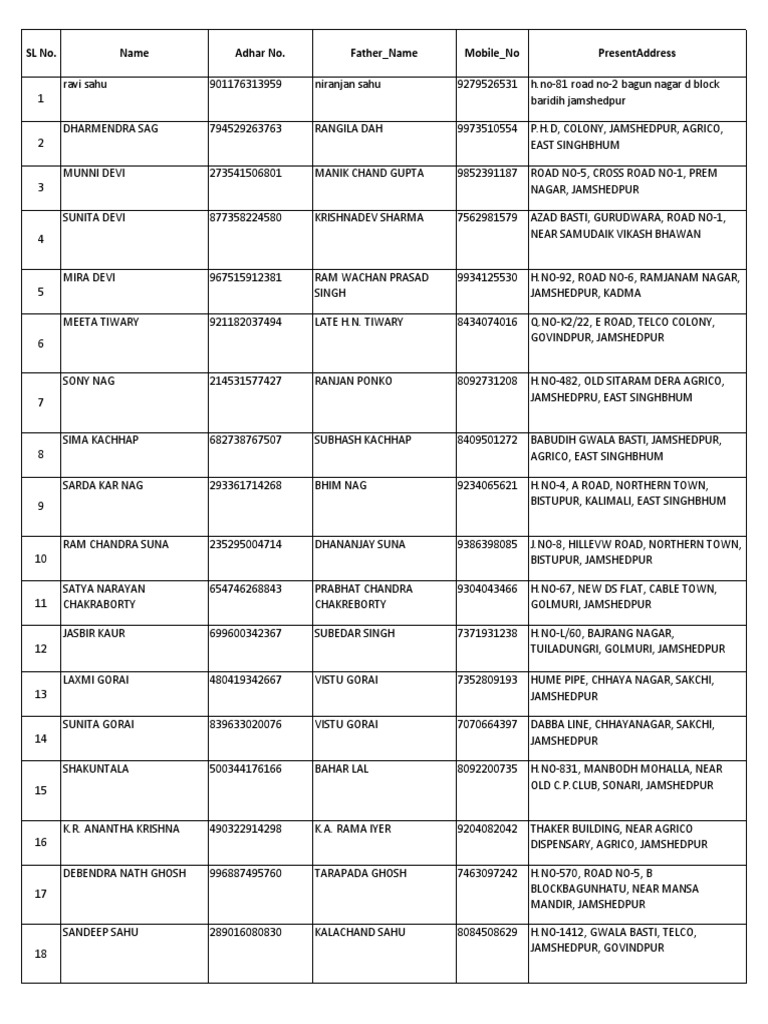 | SL No. | Name | Adhar No. | Father_Name | Mobile_No | PresentAddress |
|---|---|---|---|---|---|
| 1 | ravi sahu | 901176313959 | niranjan sahu | 9279526531 | h.no-81 road no-2 bagun nagar d block baridih jamshedpur |
| 2 | DHARMENDRA SAG | 794529263763 | RANGILA DAH | 9973510554 | P.H.D, COLONY, JAMSHEDPUR, AGRICO, EAST SINGHBHUM |
| 3 | MUNNI DEVI | 273541506801 | MANIK CHAND GUPTA | 9852391187 | ROAD NO-5, CROSS ROAD NO-1, PREM NAGAR, JAMSHEDPUR |
| 4 | SUNITA DEVI | 877358224580 | KRISHNADEV SHARMA | 7562981579 | AZAD BASTI, GURUDWARA, ROAD NO-1, NEAR SAMUDAIK VIKASH BHAWAN |
| 5 | MIRA DEVI | 967515912381 | RAM WACHAN PRASAD SINGH | 9934125530 | H.NO-92, ROAD NO-6, RAMJANAM NAGAR, JAMSHEDPUR, KADMA |
| 6 | MEETA TIWARY | 921182037494 | LATE H.N. TIWARY | 8434074016 | Q.NO-K2/22, E ROAD, TELCO COLONY, GOVINDPUR, JAMSHEDPUR |
| 7 | SONY NAG | 214531577427 | RANJAN PONKO | 8092731208 | H.NO-482, OLD SITARAM DERA AGRICO, JAMSHEDPRU, EAST SINGHBHUM |
| 8 | SIMA KACHHAP | 682738767507 | SUBHASH KACHHAP | 8409501272 | BABUDIH GWALA BASTI, JAMSHEDPUR, AGRICO, EAST SINGHBHUM |
| 9 | SARDA KAR NAG | 293361714268 | BHIM NAG | 9234065621 | H.NO-4, A ROAD, NORTHERN TOWN, BISTUPUR, KALIMALI, EAST SINGHBHUM |
| 10 | RAM CHANDRA SUNA | 235295004714 | DHANANJAY SUNA | 9386398085 | J.NO-8, HILLEVW ROAD, NORTHERN TOWN, BISTUPUR, JAMSHEDPUR |
| 11 | SATYA NARAYAN CHAKRABORTY | 654746268843 | PRABHAT CHANDRA CHAKREBORTY | 9304043466 | H.NO-67, NEW DS FLAT, CABLE TOWN, GOLMURI, JAMSHEDPUR |
| 12 | JASBIR KAUR | 699600342367 | SUBEDAR SINGH | 7371931238 | H.NO-L/60, BAJRANG NAGAR, TUILADUNGRI, GOLMURI, JAMSHEDPUR |
| 13 | LAXMI GORAI | 480419342667 | VISTU GORAI | 7352809193 | HUME PIPE, CHHAYA NAGAR, SAKCHI, JAMSHEDPUR |
| 14 | SUNITA GORAI | 839633020076 | VISTU GORAI | 7070664397 | DABBA LINE, CHHAYANAGAR, SAKCHI, JAMSHEDPUR |
| 15 | SHAKUNTALA | 500344176166 | BAHAR LAL | 8092200735 | H.NO-831, MANBODH MOHALLA, NEAR OLD C.P.CLUB, SONARI, JAMSHEDPUR |
| 16 | K.R. ANANTHA KRISHNA | 490322914298 | K.A. RAMA IYER | 9204082042 | THAKER BUILDING, NEAR AGRICO DISPENSARY, AGRICO, JAMSHEDPUR |
| 17 | DEBENDRA NATH GHOSH | 996887495760 | TARAPADA GHOSH | 7463097242 | H.NO-570, ROAD NO-5, B BLOCKBAGUNHATU, NEAR MANSA MANDIR, JAMSHEDPUR |
| 18 | SANDEEP SAHU | 289016080830 | KALACHAND SAHU | 8084508629 | H.NO-1412, GWALA BASTI, TELCO, JAMSHEDPUR, GOVINDPUR |